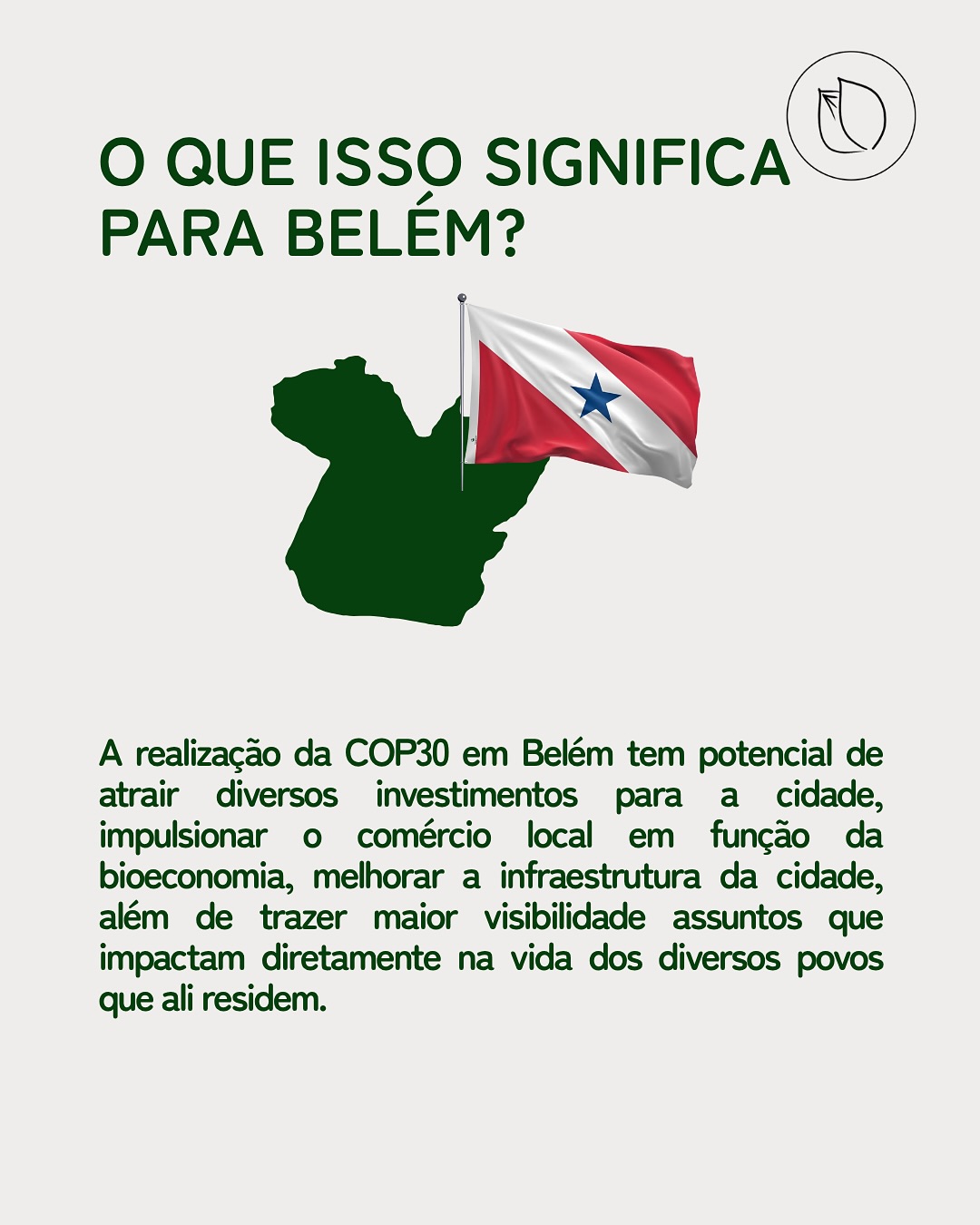 O QUE ISSO SIGNIFICA PARA BELÉM?

A realização da COP30 em Belém tem potencial de atrair diversos investimentos para a cidade, impulsionar o comércio local em função da bioeconomia, melhorar a infraestrutura da cidade, além de trazer maior visibilidade assuntos que impactam diretamente na vida dos diversos povos que ali residem.